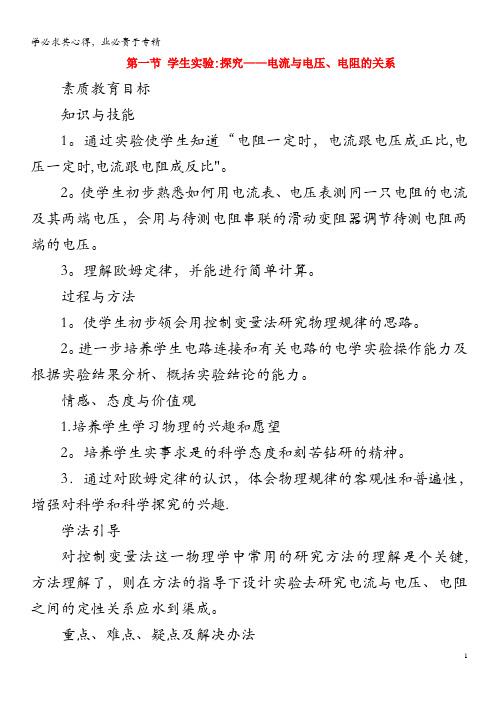 学必求其心得，业必贵于专精

第一节 学生实验:探究——电流与电压、电阻的关系

素质教育目标

知识与技能

1。通过实验使学生知道“电阻一定时，电流跟电压成正比,电压一定时,电流跟电阻成反比"。

2。使学生初步熟悉如何用电流表、电压表测同一只电阻的电流及其两端电压，会用与待测电阻串联的滑动变阻器调节待测电阻两端的电压。

3。理解欧姆定律，并能进行简单计算。

过程与方法

1。使学生初步领会用控制变量法研究物理规律的思路。

2。进一步培养学生电路连接和有关电路的电学实验操作能力及根据实验结果分析、概括实验结论的能力。

情感、态度与价值观

1.培养学生学习物理的兴趣和愿望

2。培养学生实事求是的科学态度和刻苦钻研的精神。

3. 通过对欧姆定律的认识，体会物理规律的客观性和普遍性，增强对科学和科学探究的兴趣.

学法引导

对控制变量法这一物理学中常用的研究方法的理解是个关键，方法理解了，则在方法的指导下设计实验去研究电流与电压、电阻之间的定性关系应水到渠成。

重点、难点、疑点及解决办法

1